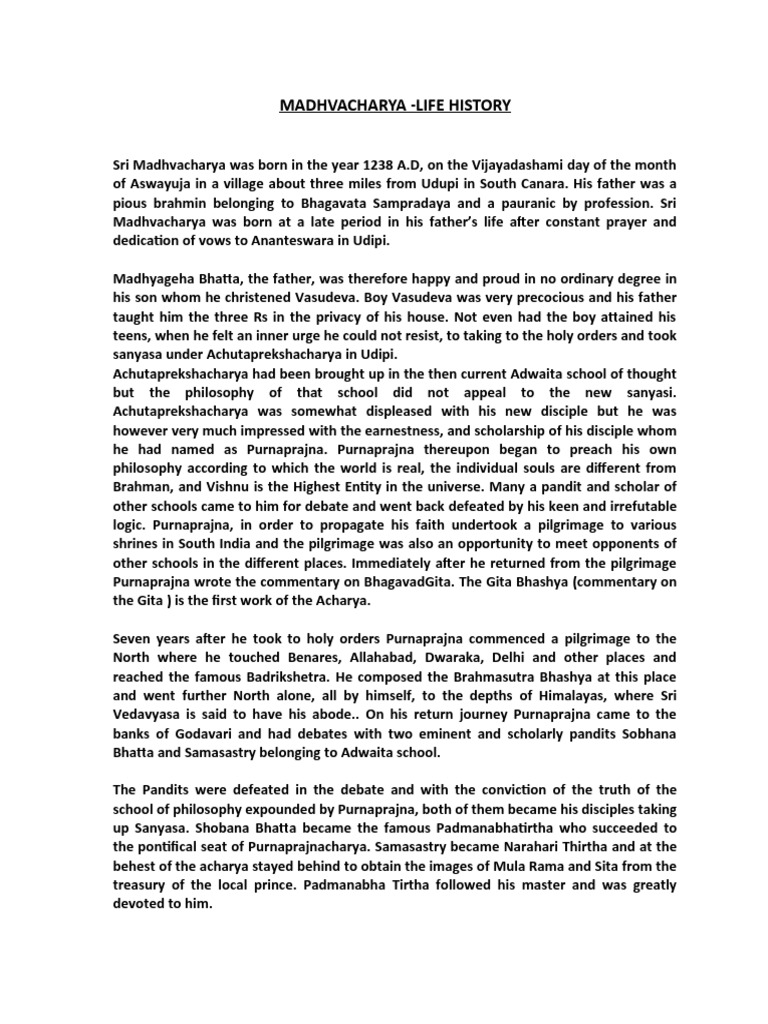 MADHVACHARYA -LIFE HISTORY

Sri Madhvacharya was born in the year 1238 A.D, on the Vijayadashami day of the month of Aswayuja in a village about three miles from Udupi in South Canara. His father was a pious brahmin belonging to Bhagavata Sampradaya and a pauranic by profession. Sri Madhvacharya was born at a late period in his father's life after constant prayer and dedication of vows to Ananteswara in Udipi.

Madhyageha Bhatta, the father, was therefore happy and proud in no ordinary degree in his son whom he christened Vasudeva. Boy Vasudeva was very precocious and his father taught him the three Rs in the privacy of his house. Not even had the boy attained his teens, when he felt an inner urge he could not resist, to taking to the holy orders and took sanyasa under Achutaprekshacharya in Udipi.
Achutaprekshacharya had been brought up in the then current Adwaita school of thought but the philosophy of that school did not appeal to the new sanyasi. Achutaprekshacharya was somewhat displeased with his new disciple but he was however very much impressed with the earnestness, and scholarship of his disciple whom he had named as Purnaprajna. Purnaprajna thereupon began to preach his own philosophy according to which the world is real, the individual souls are different from Brahman, and Vishnu is the Highest Entity in the universe. Many a pandit and scholar of other schools came to him for debate and went back defeated by his keen and irrefutable logic. Purnaprajna, in order to propagate his faith undertook a pilgrimage to various shrines in South India and the pilgrimage was also an opportunity to meet opponents of other schools in the different places. Immediately after he returned from the pilgrimage Purnaprajna wrote the commentary on BhagavadGita. The Gita Bhashya (commentary on the Gita ) is the first work of the Acharya.

Seven years after he took to holy orders Purnaprajna commenced a pilgrimage to the North where he touched Benares, Allahabad, Dwaraka, Delhi and other places and reached the famous Badrikshetra. He composed the Brahmasutra Bhashya at this place and went further North alone, all by himself, to the depths of Himalayas, where Sri Vedavyasa is said to have his abode.. On his return journey Purnaprajna came to the banks of Godavari and had debates with two eminent and scholarly pandits Sobhana Bhatta and Samasastry belonging to Adwaita school.

The Pandits were defeated in the debate and with the conviction of the truth of the school of philosophy expounded by Purnaprajna, both of them became his disciples taking up Sanyasa. Shobana Bhatta became the famous Padmanabhatirtha who succeeded to the pontifical seat of Purnaprajnacharya. Samasastry became Narahari Thirtha and at the behest of the acharya stayed behind to obtain the images of Mula Rama and Sita from the treasury of the local prince. Padmanabha Tirtha followed his master and was greatly devoted to him.